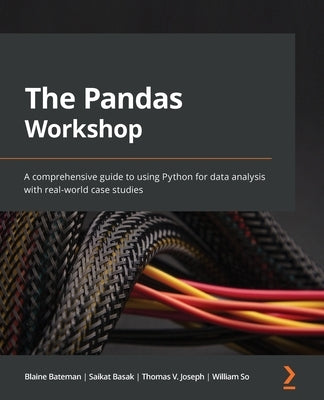 The Pandas
Workshop

A comprehensive guide to using Python for data analysis with real-world case studies

Blaine Bateman | Saikat Basak | Thomas V. Joseph | William So